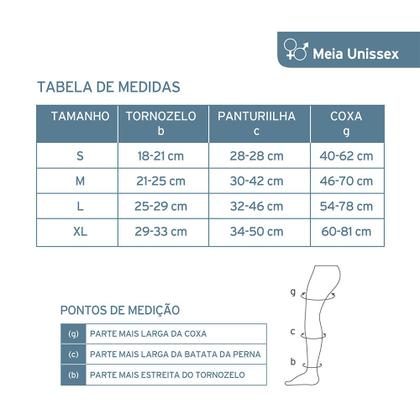 Meia Unissex

TABELA DE MEDIDAS

| TAMANHO | TORNOZELO b | PANTURIILHA c | COXA g |
|---|---|---|---|
| S | 18-21 cm | 28-28 cm | 40-62 cm |
| M | 21-25 cm | 30-42 cm | 46-70 cm |
| L | 25-29 cm | 32-46 cm | 54-78 cm |
| XL | 29-33 cm | 34-50 cm | 60-81 cm |

PONTOS DE MEDIÇÃO

| (g) | PARTE MAIS LARGA DA COXA |
|---|---|
| (c) | PARTE MAIS LARGA DA BATATA DA PERNA |
| (b) | PARTE MAIS ESTREITA DO TORNOZELO |

g
c
b